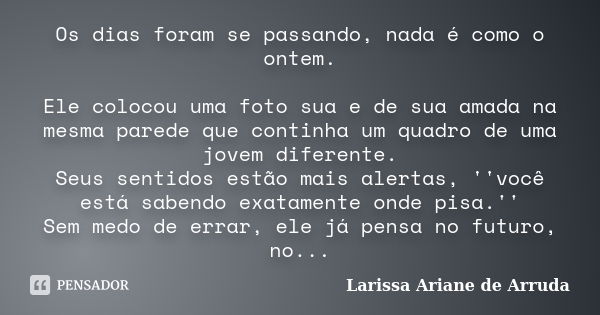 Os dias foram se passando, nada é como o ontem.

Ele colocou uma foto sua e de sua amada na mesma parede que continha um quadro de uma jovem diferente.
Seus sentidos estão mais alertas, ''você está sabendo exatamente onde pisa.''
Sem medo de errar, ele já pensa no futuro, no...

PENSADOR

Larissa Ariane de Arruda